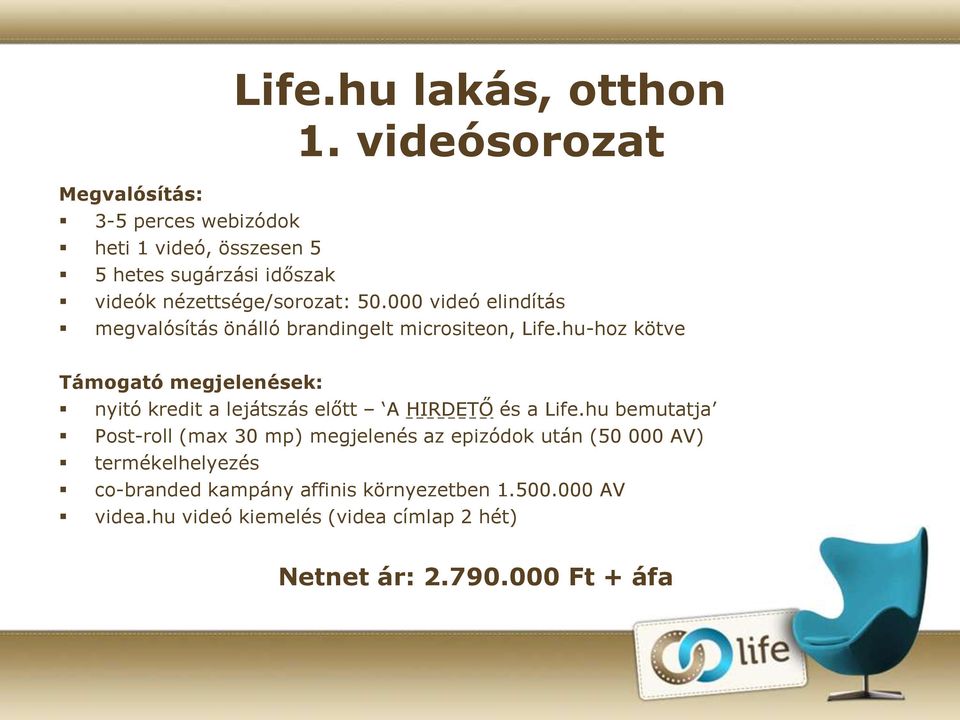 Life.hu lakás, otthon
1. videósorozat

Megvalósítás:
▪ 3-5 perces webizódok
▪ heti 1 videó, összesen 5
▪ 5 hetes sugárzási időszak
▪ videók nézettsége/sorozat: 50.000 videó elindítás
▪ megvalósítás önálló brandingelt micrositeon, Life.hu-hoz kötve

Támogató megjelenések:
▪ nyitó kredit a lejátszás előtt – ‘A HIRDETŐ és a Life.hu bemutatja’
▪ Post-roll (max 30 mp) megjelenés az epizódok után (50 000 AV)
▪ termékelhelyezés
▪ co-branded kampány affinis környezetben 1.500.000 AV
▪ videa.hu videó kiemelés (videa címlap 2 hét)

Netnet ár: 2.790.000 Ft + áfa

life